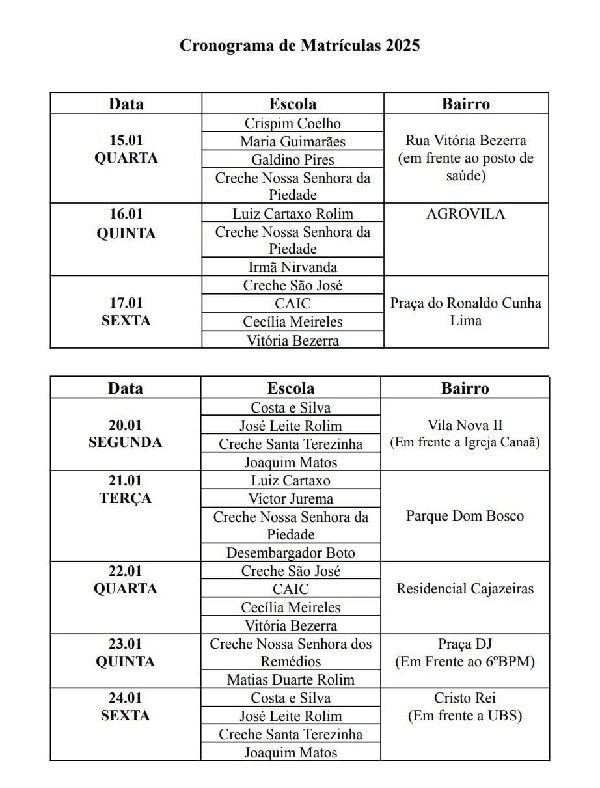 Cronograma de Matrículas 2025

| Data | Escola | Bairro |
|---|---|---|
| 15.01 QUARTA | Crispim Coelho | Rua Vitória Bezerra (em frente ao posto de saúde) |
| | Maria Guimarães | |
| | Galdino Pires | |
| | Creche Nossa Senhora da Piedade | |
| 16.01 QUINTA | Luiz Cartaxo Rolim | AGROVILA |
| | Creche Nossa Senhora da Piedade | |
| | Irmã Nirvanda | |
| 17.01 SEXTA | Creche São José | Praça do Ronaldo Cunha Lima |
| | CAIC | |
| | Cecília Meireles | |
| | Vitória Bezerra | |

| Data | Escola | Bairro |
|---|---|---|
| 20.01 SEGUNDA | Costa e Silva | Vila Nova II (Em frente a Igreja Canaã) |
| | José Leite Rolim | |
| | Creche Santa Terezinha | |
| | Joaquim Matos | |
| 21.01 TERÇA | Luiz Cartaxo | Parque Dom Bosco |
| | Victor Jurema | |
| | Creche Nossa Senhora da Piedade | |
| | Desembargador Boto | |
| 22.01 QUARTA | Creche São José | Residencial Cajazeiras |
| | CAIC | |
| | Cecília Meireles | |
| | Vitória Bezerra | |
| 23.01 QUINTA | Creche Nossa Senhora dos Remédios | Praça DJ (Em Frente ao 6ºBPM) |
| | Matias Duarte Rolim | |
| 24.01 SEXTA | Costa e Silva | Cristo Rei (Em frente a UBS) |
| | José Leite Rolim | |
| | Creche Santa Terezinha | |
| | Joaquim Matos | |